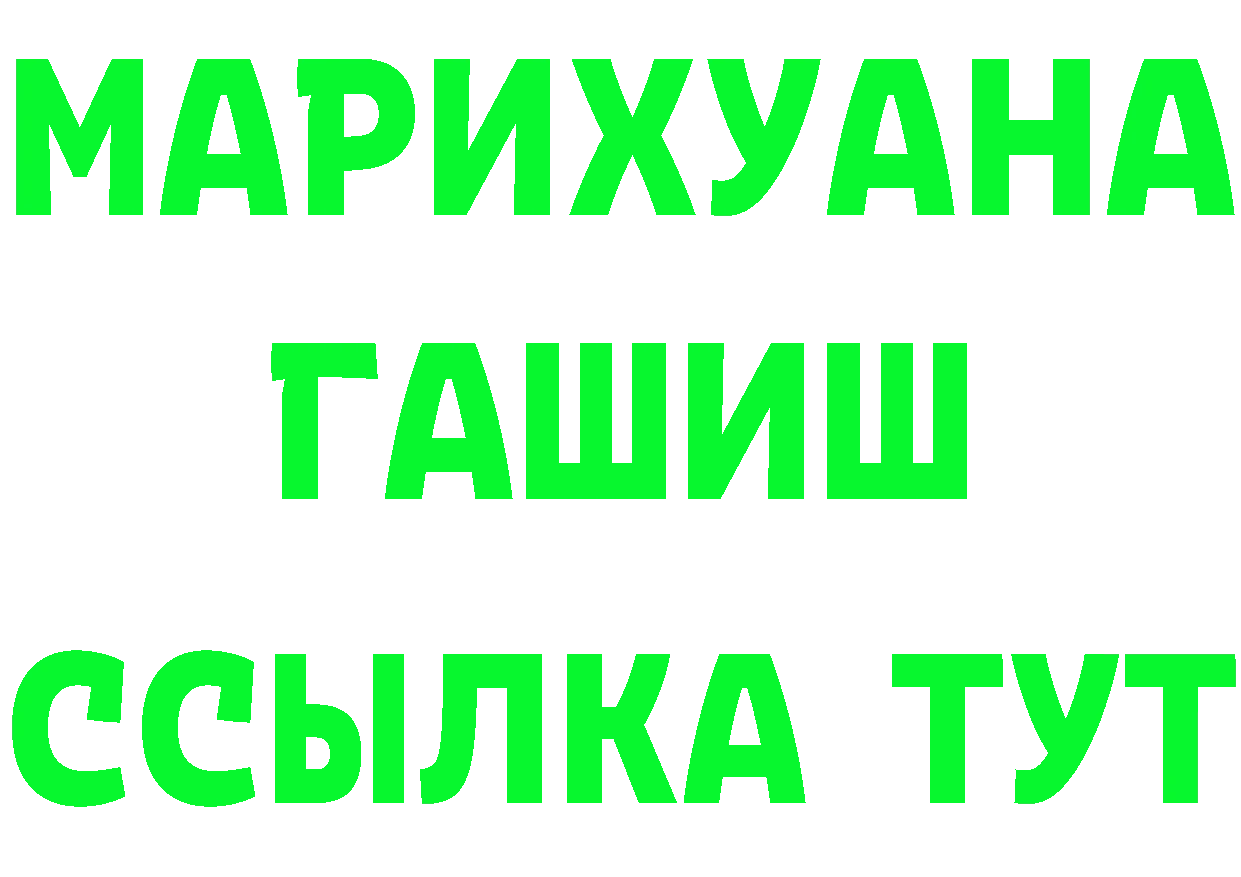 МАРИХУАНА
ГАШИШ
ССЫЛКА ТУТ